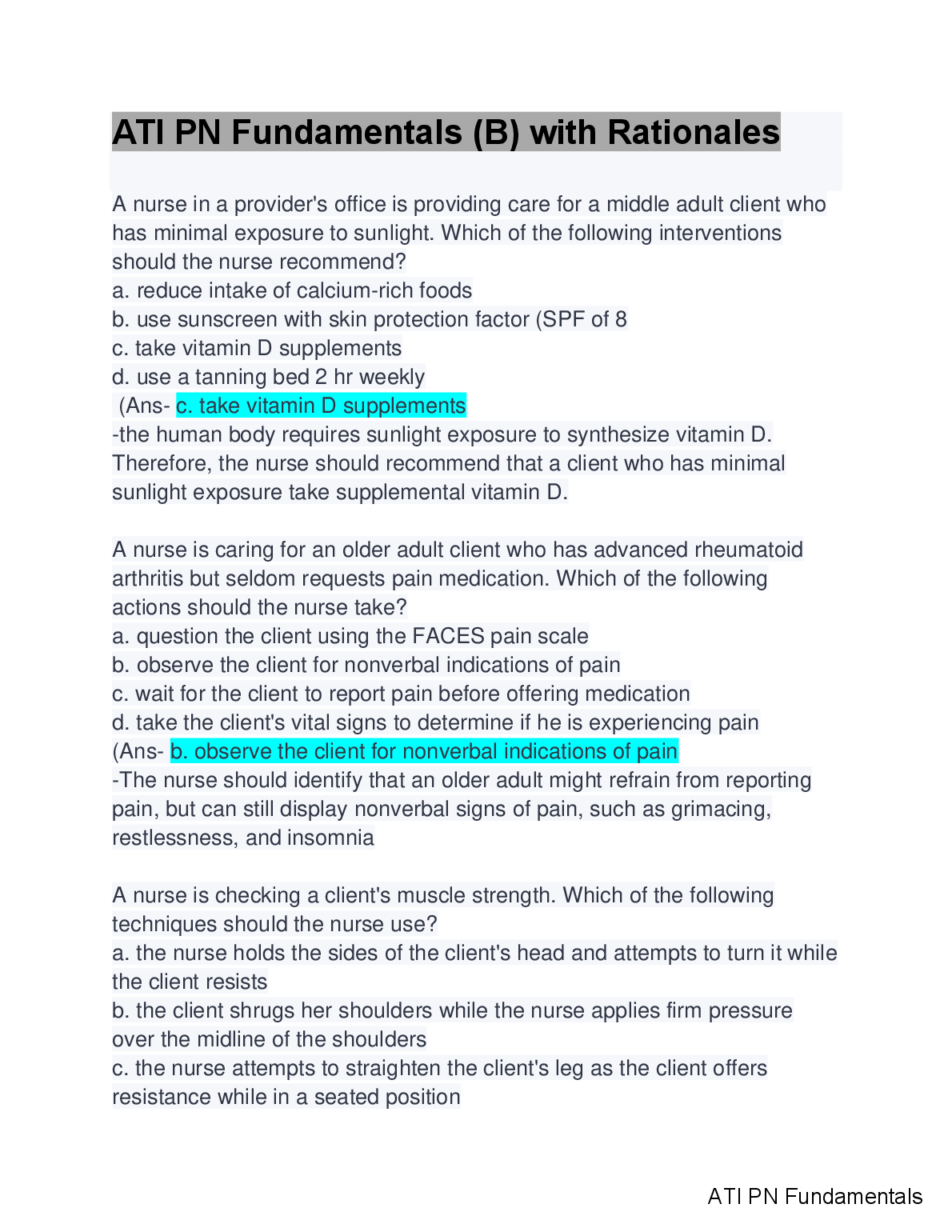 ATI PN Fundamentals (B) with Rationales

A nurse in a provider's office is providing care for a middle adult client who has minimal exposure to sunlight. Which of the following interventions should the nurse recommend?
a. reduce intake of calcium-rich foods
b. use sunscreen with skin protection factor (SPF of 8
c. take vitamin D supplements
d. use a tanning bed 2 hr weekly
(Ans- c. take vitamin D supplements
-the human body requires sunlight exposure to synthesize vitamin D. Therefore, the nurse should recommend that a client who has minimal sunlight exposure take supplemental vitamin D.

A nurse is caring for an older adult client who has advanced rheumatoid arthritis but seldom requests pain medication. Which of the following actions should the nurse take?
a. question the client using the FACES pain scale
b. observe the client for nonverbal indications of pain
c. wait for the client to report pain before offering medication
d. take the client's vital signs to determine if he is experiencing pain
(Ans- b. observe the client for nonverbal indications of pain
-The nurse should identify that an older adult might refrain from reporting pain, but can still display nonverbal signs of pain, such as grimacing, restlessness, and insomnia

A nurse is checking a client's muscle strength. Which of the following techniques should the nurse use?
a. the nurse holds the sides of the client's head and attempts to turn it while the client resists
b. the client shrugs her shoulders while the nurse applies firm pressure over the midline of the shoulders
c. the nurse attempts to straighten the client's leg as the client offers resistance while in a seated position

ATI PN Fundamentals